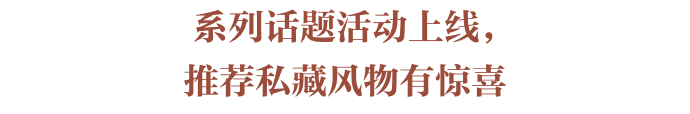 系列话题活动上线，
推荐私藏风物有惊喜